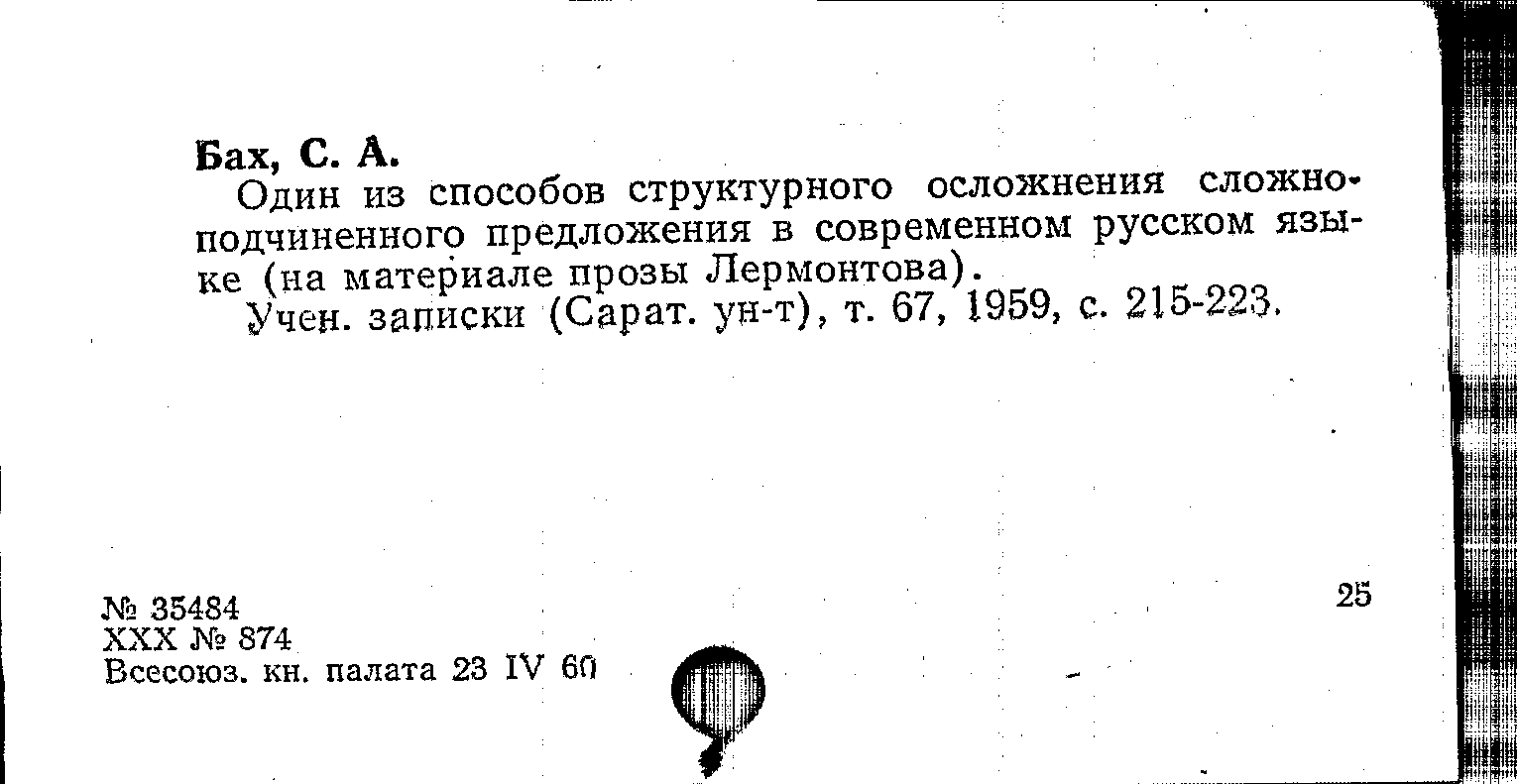 Бах, С. А.

Один из способов структурного осложнения сложноподчиненного предложения в современном русском языке (на материале прозы Лермонтова).

Учен. записки (Сарат. ун-т), т. 67, 1959, с. 215-223.

№ 35484
XXX № 874
Всесоюз. кн. палата 23 IV 60

25